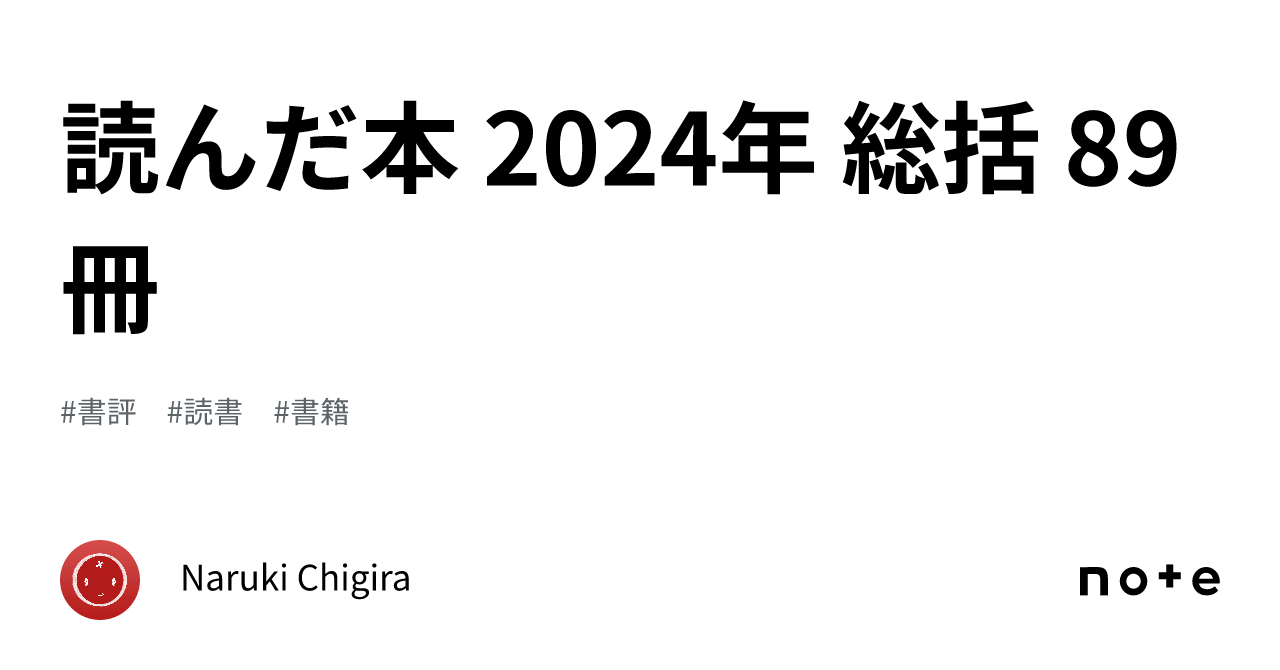 読んだ本 2024年 総括 89冊

#書評 #読書 #書籍

Naruki Chigira

note